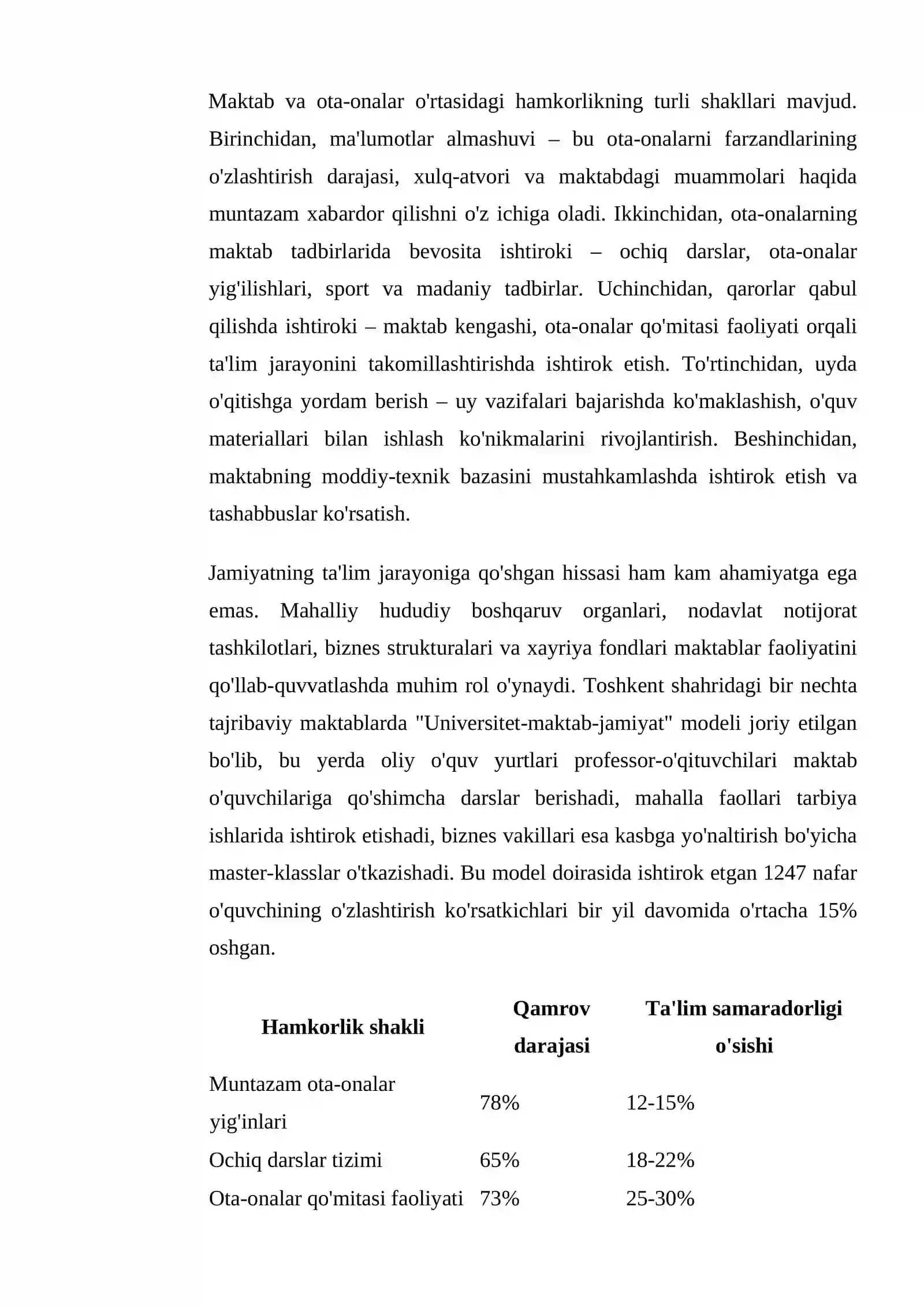 Maktab va ota-onalar o'rtasidagi hamkorlikning turli shakllari mavjud. Birinchidan, ma'lumotlar almashuvi – bu ota-onalarni farzandlarining o'zlashtirish darajasi, xulq-atvori va maktabdagi muammolari haqida muntazam xabardor qilishni o'z ichiga oladi. Ikkinchidan, ota-onalarning maktab tadbirlarida bevosita ishtiroki – ochiq darslar, ota-onalar yig'ilishlari, sport va madaniy tadbirlar. Uchinchidan, qarorlar qabul qilishda ishtiroki – maktab kengashi, ota-onalar qo'mitasi faoliyati orqali ta'lim jarayonini takomillashtirishda ishtirok etish. To'rtinchidan, uyda o'qitishga yordam berish – uy vazifalari bajarishda ko'maklashish, o'quv materiallari bilan ishlash ko'nikmalarini rivojlantirish. Beshinchidan, maktabning moddiy-texnik bazasini mustahkamlashda ishtirok etish va tashabbuslar ko'rsatish.

Jamiyatning ta'lim jarayoniga qo'shgan hissasi ham kam ahamiyatga ega emas. Mahalliy hududiy boshqaruv organlari, nodavlat notijorat tashkilotlari, biznes strukturalari va xayriya fondlari maktablar faoliyatini qo'llab-quvvatlashda muhim rol o'ynaydi. Toshkent shahridagi bir nechta tajribaviy maktablarda "Universitet-maktab-jamiyat" modeli joriy etilgan bo'lib, bu yerda oliy o'quv yurtlari professor-o'qituvchilari maktab o'quvchilariga qo'shimcha darslar berishadi, mahalla faollari tarbiya ishlarida ishtirok etishadi, biznes vakillari esa kasbga yo'naltirish bo'yicha master-klasslar o'tkazishadi. Bu model doirasida ishtirok etgan 1247 nafar o'quvchining o'zlashtirish ko'rsatkichlari bir yil davomida o'rtacha 15% oshgan.

| Hamkorlik shakli | Qamrov darajasi | Ta'lim samaradorligi o'sishi |
|---|---|---|
| Muntazam ota-onalar yig'inlari | 78% | 12-15% |
| Ochiq darslar tizimi | 65% | 18-22% |
| Ota-onalar qo'mitasi faoliyati | 73% | 25-30% |